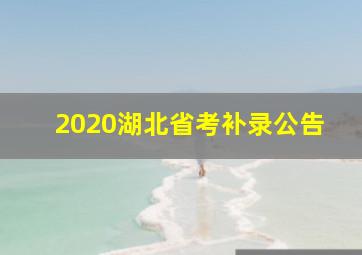 2020湖北省考补录公告